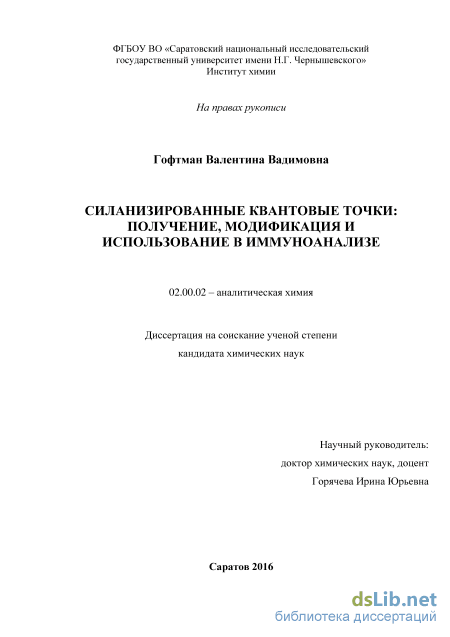 ФГБОУ ВО «Саратовский национальный исследовательский государственный университет имени Н.Г. Чернышевского»
Институт химии

На правах рукописи

Гофтман Валентина Вадимовна

СИЛАНИЗИРОВАННЫЕ КВАНТОВЫЕ ТОЧКИ: ПОЛУЧЕНИЕ, МОДИФИКАЦИЯ И ИСПОЛЬЗОВАНИЕ В ИММУНОАНАЛИЗЕ

02.00.02 – аналитическая химия

Диссертация на соискание ученой степени
кандидата химических наук

Научный руководитель:
доктор химических наук, доцент
Горячева Ирина Юрьевна

Саратов 2016

dsLib.net
библиотека диссертаций